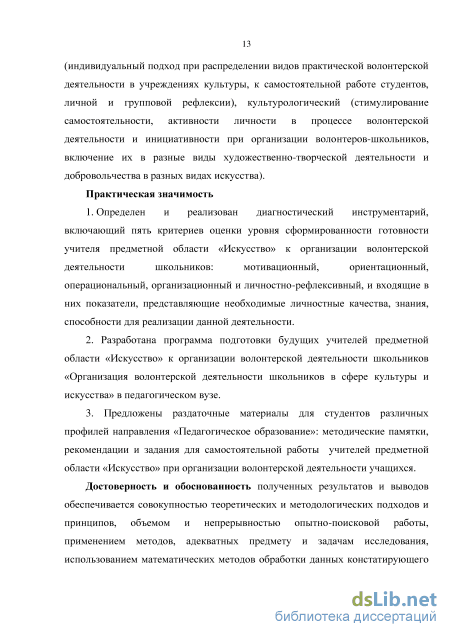 13

(индивидуальный подход при распределении видов практической волонтерской деятельности в учреждениях культуры, к самостоятельной работе студентов, личной и групповой рефлексии), культурологический (стимулирование самостоятельности, активности личности в процессе волонтерской деятельности и инициативности при организации волонтеров-школьников, включение их в разные виды художественно-творческой деятельности и добровольчества в разных видах искусства).

Практическая значимость

1. Определен и реализован диагностический инструментарий, включающий пять критериев оценки уровня сформированности готовности учителя предметной области «Искусство» к организации волонтерской деятельности школьников: мотивационный, ориентационный, операциональный, организационный и личностно-рефлексивный, и входящие в них показатели, представляющие необходимые личностные качества, знания, способности для реализации данной деятельности.

2. Разработана программа подготовки будущих учителей предметной области «Искусство» к организации волонтерской деятельности школьников «Организация волонтерской деятельности школьников в сфере культуры и искусства» в педагогическом вузе.

3. Предложены раздаточные материалы для студентов различных профилей направления «Педагогическое образование»: методические памятки, рекомендации и задания для самостоятельной работы учителей предметной области «Искусство» при организации волонтерской деятельности учащихся.

Достоверность и обоснованность полученных результатов и выводов обеспечивается совокупностью теоретических и методологических подходов и принципов, объемом и непрерывностью опытно-поисковой работы, применением методов, адекватных предмету и задачам исследования, использованием математических методов обработки данных констатирующего

dsLib.net
библиотека диссертаций